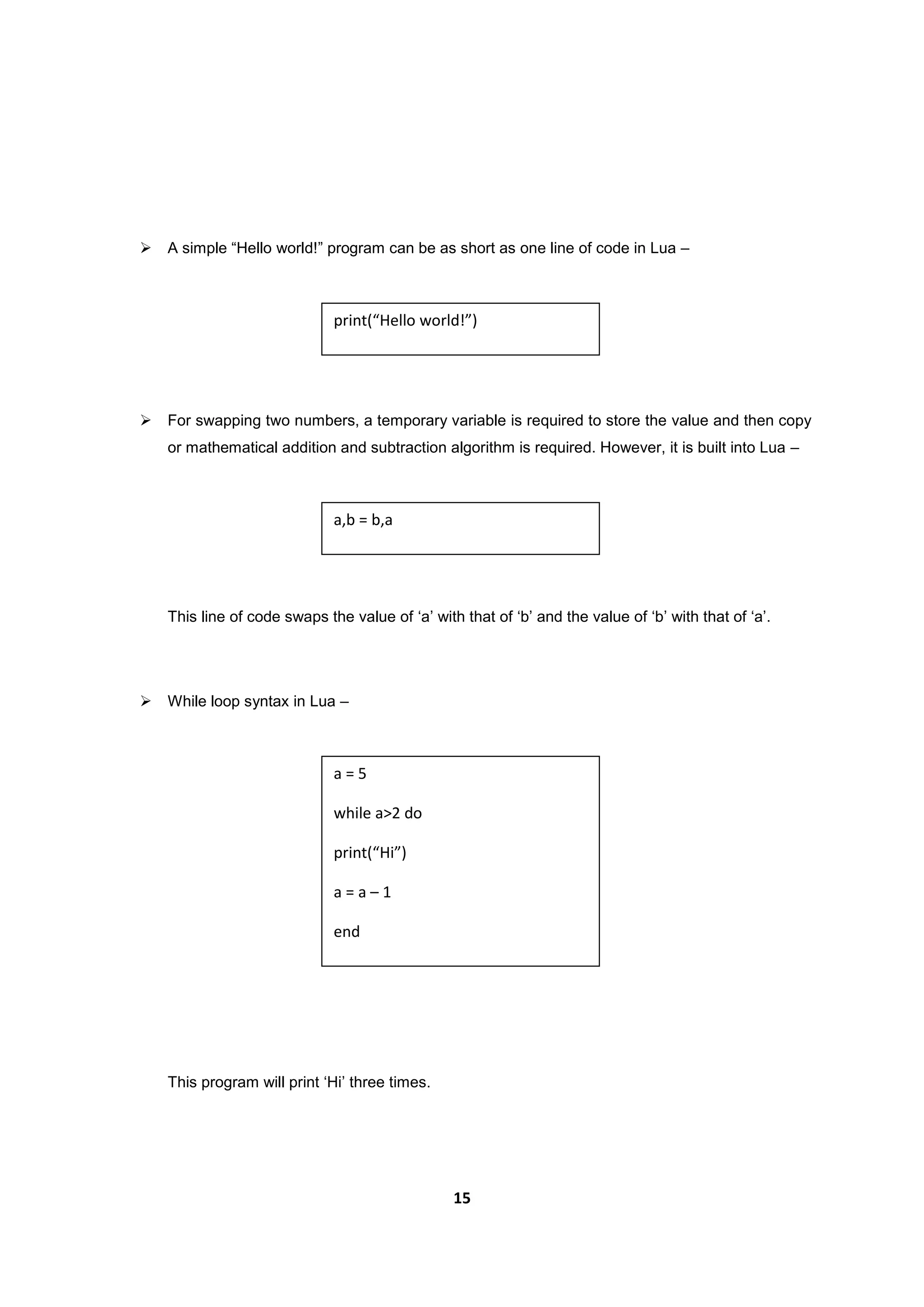 ➢ A simple “Hello world!” program can be as short as one line of code in Lua –

print(“Hello world!”)

➢ For swapping two numbers, a temporary variable is required to store the value and then copy or mathematical addition and subtraction algorithm is required. However, it is built into Lua –

a,b = b,a

This line of code swaps the value of ‘a’ with that of ‘b’ and the value of ‘b’ with that of ‘a’.

➢ While loop syntax in Lua –

a = 5

while a>2 do

print(“Hi”)

a = a – 1

end

This program will print ‘Hi’ three times.

15